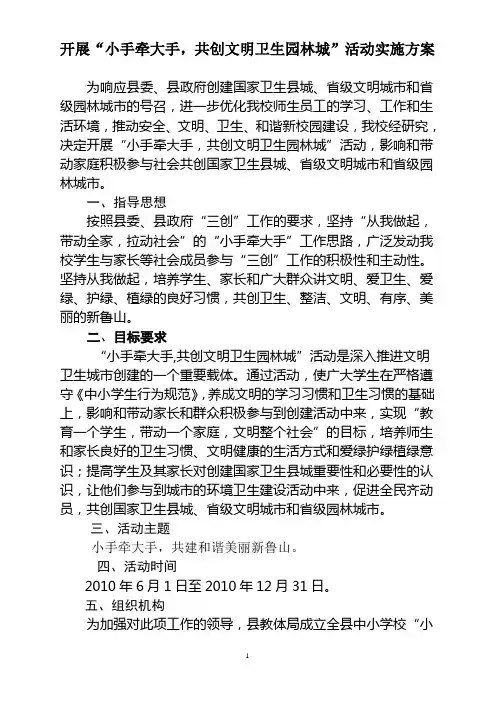 开展“小手牵大手，共创文明卫生园林城”活动实施方案

为响应县委、县政府创建国家卫生县城、省级文明城市和省级园林城市的号召，进一步优化我校师生员工的学习、工作和生活环境，推动安全、文明、卫生、和谐新校园建设，我校经研究，决定开展“小手牵大手，共创文明卫生园林城”活动，影响和带动家庭积极参与社会共创国家卫生县城、省级文明城市和省级园林城市。

一、指导思想

按照县委、县政府“三创”工作的要求，坚持“从我做起，带动全家，拉动社会”的“小手牵大手”工作思路，广泛发动我校学生与家长等社会成员参与“三创”工作的积极性和主动性。坚持从我做起，培养学生、家长和广大群众讲文明、爱卫生、爱绿、护绿、植绿的良好习惯，共创卫生、整洁、文明、有序、美丽的新鲁山。

二、目标要求

“小手牵大手,共创文明卫生园林城”活动是深入推进文明卫生城市创建的一个重要载体。通过活动，使广大学生在严格遵守《中小学生行为规范》,养成文明的学习习惯和卫生习惯的基础上，影响和带动家长和群众积极参与到创建活动中来，实现“教育一个学生，带动一个家庭，文明整个社会”的目标，培养师生和家长良好的卫生习惯、文明健康的生活方式和爱绿护绿植绿意识；提高学生及其家长对创建国家卫生县城重要性和必要性的认识，让他们参与到城市的环境卫生建设活动中来，促进全民齐动员，共创国家卫生县城、省级文明城市和省级园林城市。

三、活动主题

小手牵大手，共建和谐美丽新鲁山。

四、活动时间

2010年6月1日至2010年12月31日。

五、组织机构

为加强对此项工作的领导，县教体局成立全县中小学校“小

1